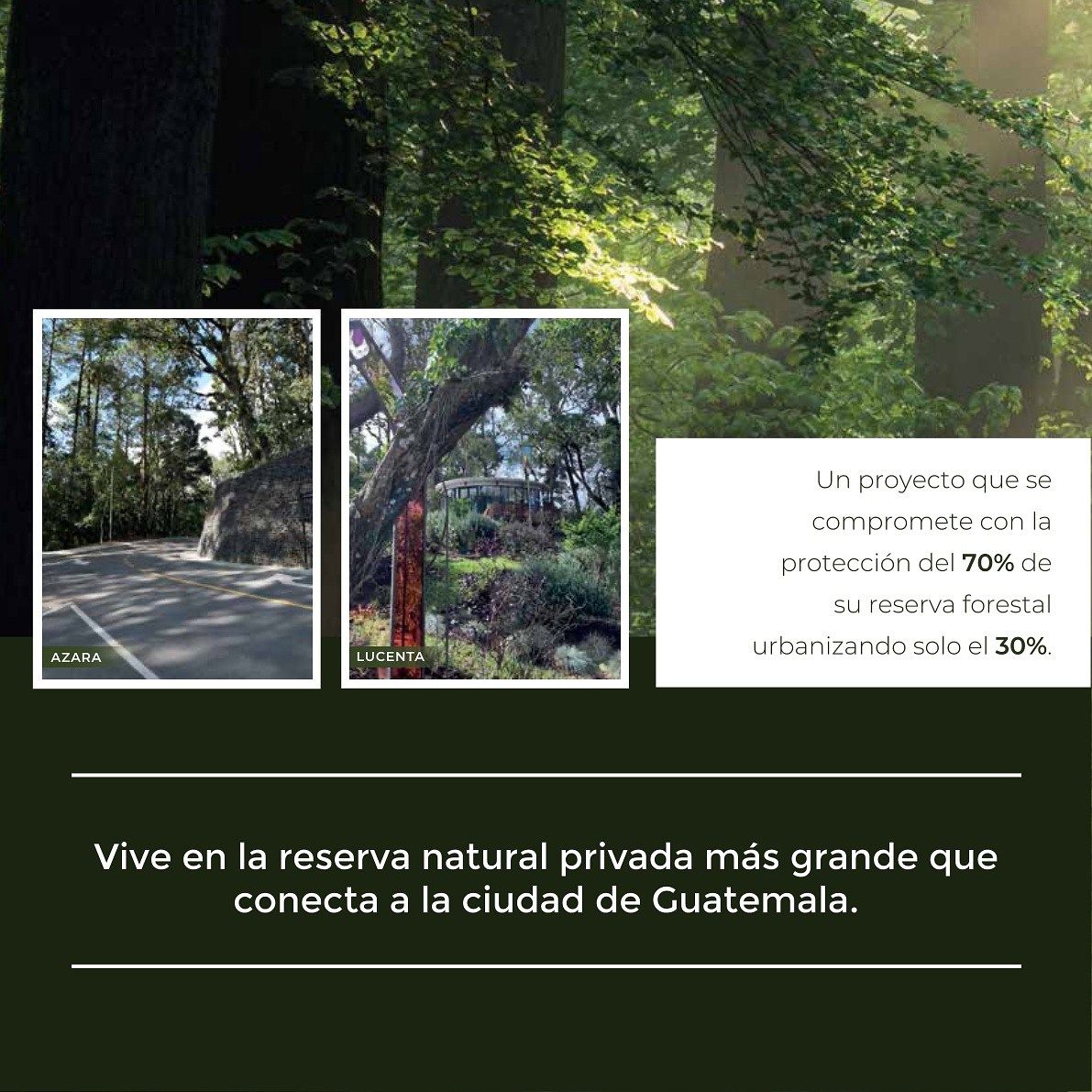 AZARA

LUCENTA

Un proyecto que se compromete con la protección del 70% de su reserva forestal urbanizando solo el 30%.

Vive en la reserva natural privada más grande que conecta a la ciudad de Guatemala.